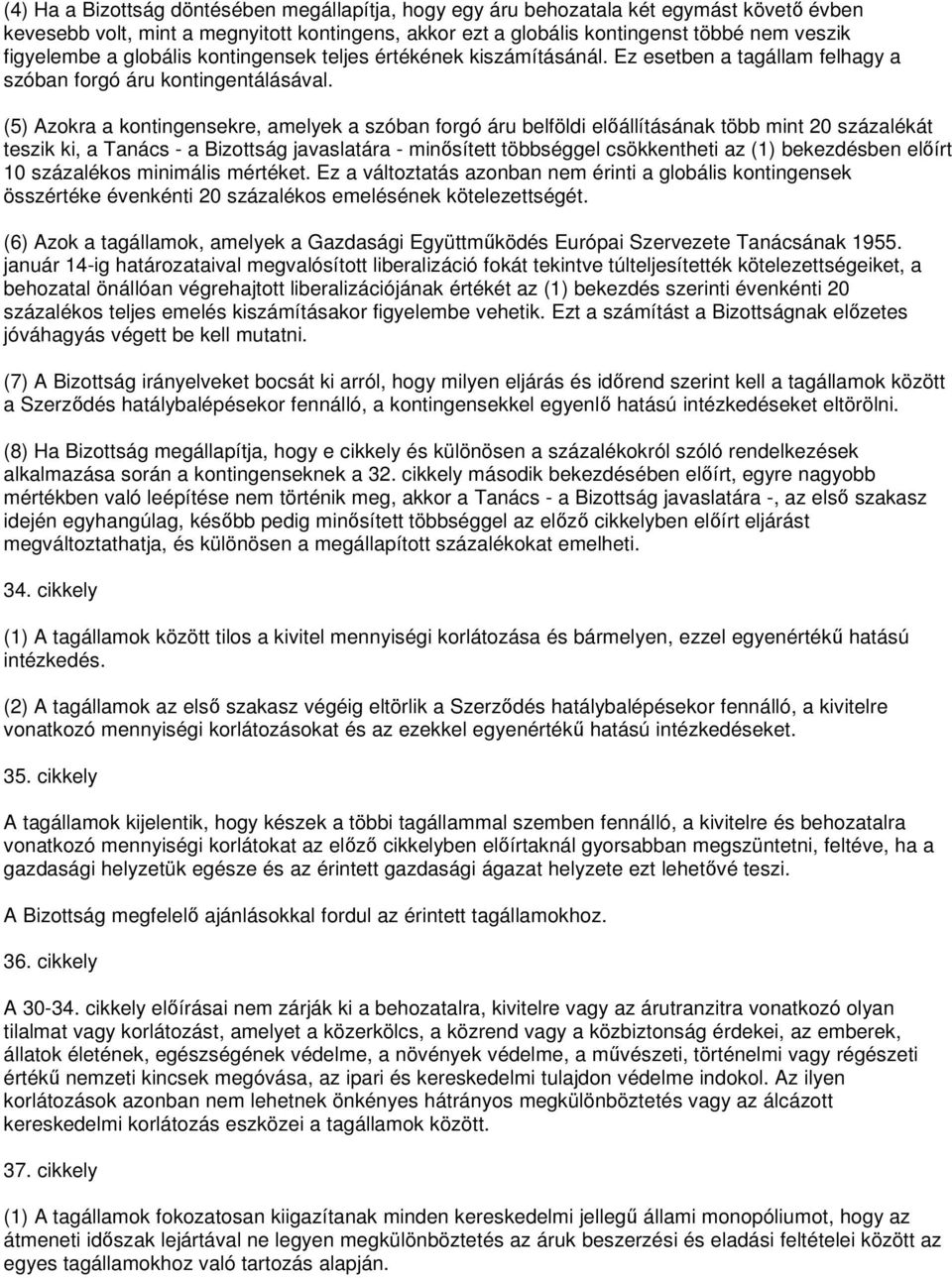 (4) Ha a Bizottság döntésében megállapítja, hogy egy áru behozatala két egymást követő évben kevesebb volt, mint a megnyitott kontingens, akkor ezt a globális kontingenst többé nem veszik figyelembe a globális kontingensek teljes értékének kiszámításánál. Ez esetben a tagállam felhagy a szóban forgó áru kontingentálásával.

(5) Azokra a kontingensekre, amelyek a szóban forgó áru belföldi előállításának több mint 20 százalékát teszik ki, a Tanács - a Bizottság javaslatára - minősített többséggel csökkentheti az (1) bekezdésben előírt 10 százalékos minimális mértéket. Ez a változtatás azonban nem érinti a globális kontingensek összértéke évenkénti 20 százalékos emelésének kötelezettségét.

(6) Azok a tagállamok, amelyek a Gazdasági Együttműködés Európai Szervezete Tanácsának 1955. január 14-ig határozataival megvalósított liberalizáció fokát tekintve túlteljesítették kötelezettségeiket, a behozatal önállóan végrehajtott liberalizációjának értékét az (1) bekezdés szerinti évenkénti 20 százalékos teljes emelés kiszámításakor figyelembe vehetik. Ezt a számítást a Bizottságnak előzetes jóváhagyás végett be kell mutatni.

(7) A Bizottság irányelveket bocsát ki arról, hogy milyen eljárás és időrend szerint kell a tagállamok között a Szerződés hatálybalépésekor fennálló, a kontingensekkel egyenlő hatású intézkedéseket eltörölni.

(8) Ha Bizottság megállapítja, hogy e cikkely és különösen a százalékokról szóló rendelkezések alkalmazása során a kontingenseknek a 32. cikkely második bekezdésében előírt, egyre nagyobb mértékben való leépítése nem történik meg, akkor a Tanács - a Bizottság javaslatára -, az első szakasz idején egyhangúlag, később pedig minősített többséggel az előző cikkelyben előírt eljárást megváltoztathatja, és különösen a megállapított százalékokat emelheti.

34. cikkely

(1) A tagállamok között tilos a kivitel mennyiségi korlátozása és bármelyen, ezzel egyenértékű hatású intézkedés.

(2) A tagállamok az első szakasz végéig eltörlik a Szerződés hatálybalépésekor fennálló, a kivitelre vonatkozó mennyiségi korlátozásokat és az ezekkel egyenértékű hatású intézkedéseket.

35. cikkely

A tagállamok kijelentik, hogy készek a többi tagállammal szemben fennálló, a kivitelre és behozatalra vonatkozó mennyiségi korlátokat az előző cikkelyben előírtaknál gyorsabban megszüntetni, feltéve, ha a gazdasági helyzetük egésze és az érintett gazdasági ágazat helyzete ezt lehetővé teszi.

A Bizottság megfelelő ajánlásokkal fordul az érintett tagállamokhoz.

36. cikkely

A 30-34. cikkely előírásai nem zárják ki a behozatalra, kivitelre vagy az árutranzitra vonatkozó olyan tilalmat vagy korlátozást, amelyet a közerkölcs, a közrend vagy a közbiztonság érdekei, az emberek, állatok életének, egészségének védelme, a növények védelme, a művészeti, történelmi vagy régészeti értékű nemzeti kincsek megóvása, az ipari és kereskedelmi tulajdon védelme indokol. Az ilyen korlátozások azonban nem lehetnek önkényes hátrányos megkülönböztetés vagy az álcázott kereskedelmi korlátozás eszközei a tagállamok között.

37. cikkely

(1) A tagállamok fokozatosan kiigazítanak minden kereskedelmi jellegű állami monopóliumot, hogy az átmeneti időszak lejártával ne legyen megkülönböztetés az áruk beszerzési és eladási feltételei között az egyes tagállamokhoz való tartozás alapján.